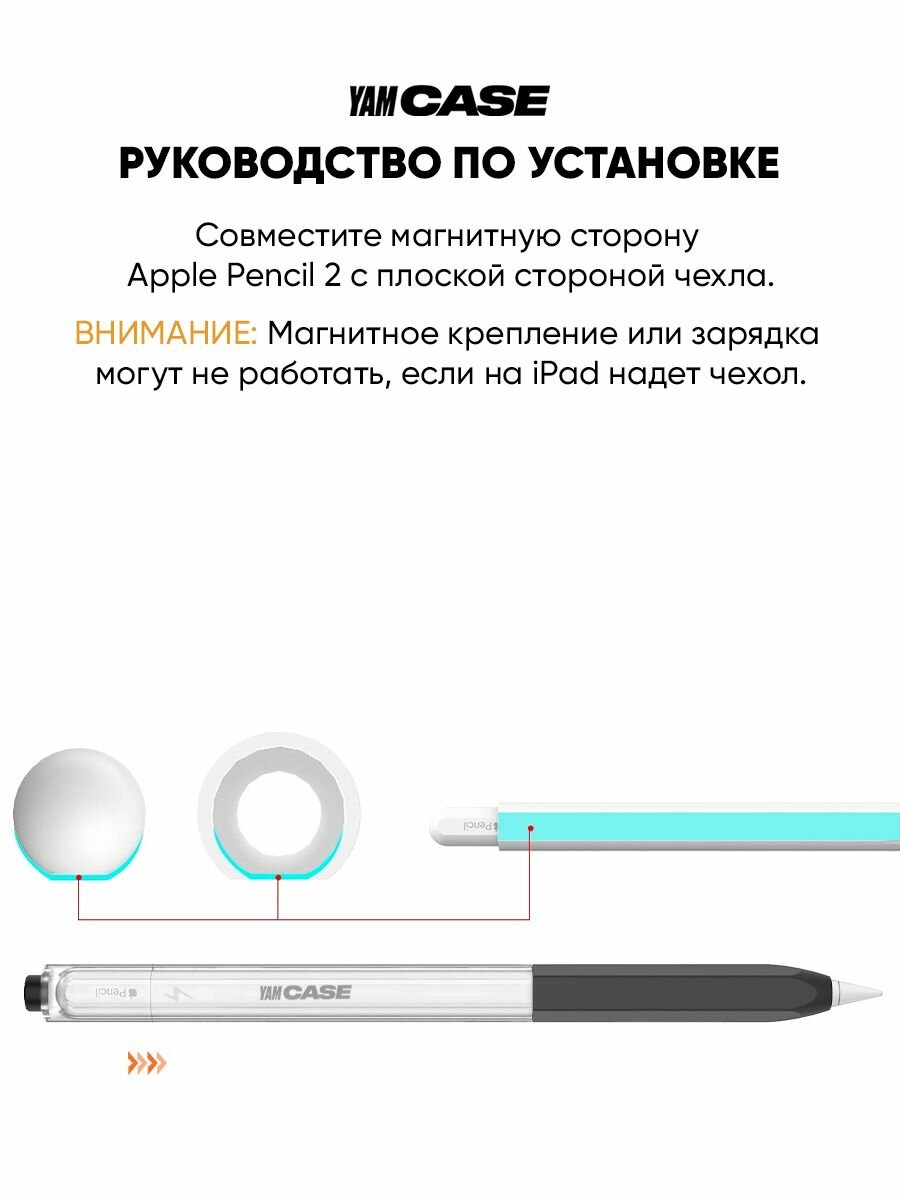 YAMCASE
РУКОВОДСТВО ПО УСТАНОВКЕ

Совместите магнитную сторону Apple Pencil 2 с плоской стороной чехла.

ВНИМАНИЕ: Магнитное крепление или зарядка могут не работать, если на iPad надет чехол.

Pencil

Pencil

YAMCASE